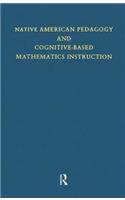 NATIVE AMERICAN PEDAGOGY
AND
COGNITIVE-BASED
MATHEMATICS INSTRUCTION

R